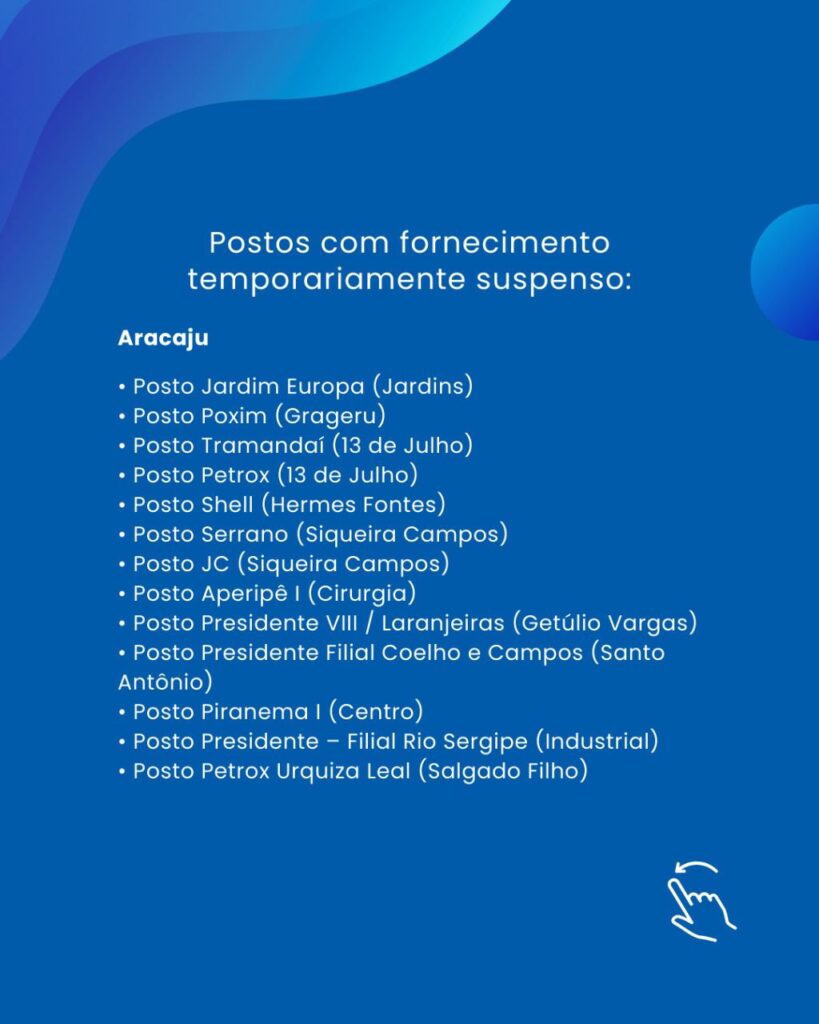 Postos com fornecimento temporariamente suspenso:

Aracaju

• Posto Jardim Europa (Jardins)
• Posto Poxim (Grageru)
• Posto Tramandaí (13 de Julho)
• Posto Petrox (13 de Julho)
• Posto Shell (Hermes Fontes)
• Posto Serrano (Siqueira Campos)
• Posto JC (Siqueira Campos)
• Posto Aperipê I (Cirurgia)
• Posto Presidente VIII / Laranjeiras (Getúlio Vargas)
• Posto Presidente Filial Coelho e Campos (Santo Antônio)
• Posto Piranema I (Centro)
• Posto Presidente – Filial Rio Sergipe (Industrial)
• Posto Petrox Urquiza Leal (Salgado Filho)